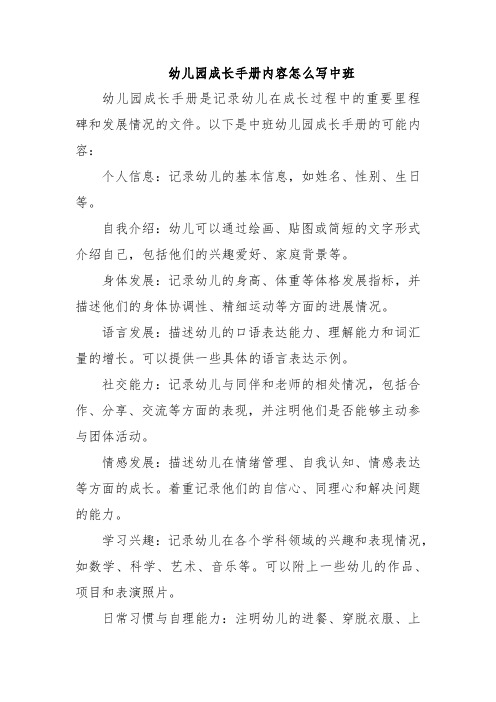 幼儿园成长手册内容怎么写中班

幼儿园成长手册是记录幼儿在成长过程中的重要里程碑和发展情况的文件。以下是中班幼儿园成长手册的可能内容：

个人信息：记录幼儿的基本信息，如姓名、性别、生日等。

自我介绍：幼儿可以通过绘画、贴图或简短的文字形式介绍自己，包括他们的兴趣爱好、家庭背景等。

身体发展：记录幼儿的身高、体重等体格发展指标，并描述他们的身体协调性、精细运动等方面的进展情况。

语言发展：描述幼儿的口语表达能力、理解能力和词汇量的增长。可以提供一些具体的语言表达示例。

社交能力：记录幼儿与同伴和老师的相处情况，包括合作、分享、交流等方面的表现，并注明他们是否能够主动参与团体活动。

情感发展：描述幼儿在情绪管理、自我认知、情感表达等方面的成长。着重记录他们的自信心、同理心和解决问题的能力。

学习兴趣：记录幼儿在各个学科领域的兴趣和表现情况，如数学、科学、艺术、音乐等。可以附上一些幼儿的作品、项目和表演照片。

日常习惯与自理能力：注明幼儿的进餐、穿脱衣服、上